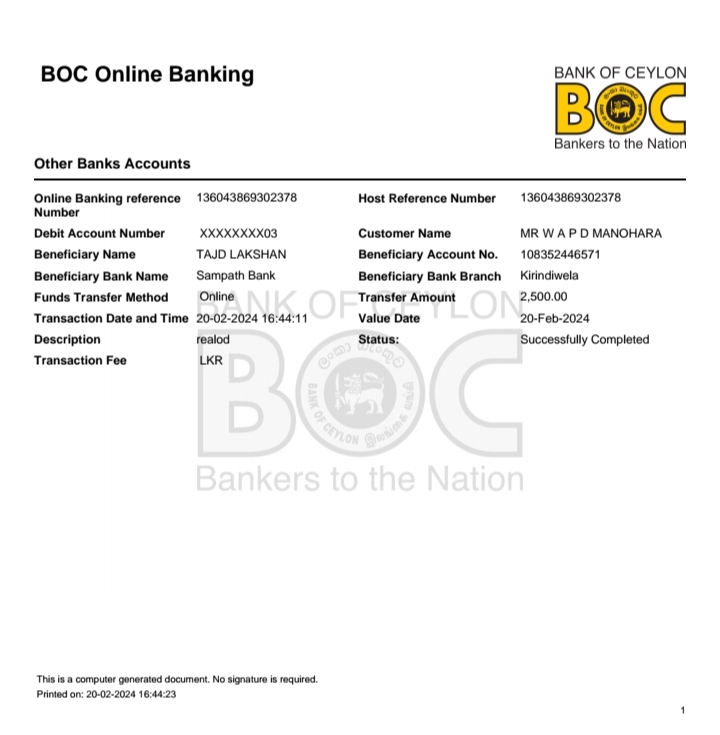 BOC Online Banking

BANK OF CEYLON
BOC
Bankers to the Nation

Other Banks Accounts

| | | | |
|---|---|---|---|
| Online Banking reference Number | 136043869302378 | Host Reference Number | 136043869302378 |
| Debit Account Number | XXXXXXXX03 | Customer Name | MR W A P D MANOHARA |
| Beneficiary Name | TAJD LAKSHAN | Beneficiary Account No. | 108352446571 |
| Beneficiary Bank Name | Sampath Bank | Beneficiary Bank Branch | Kirindiwela |
| Funds Transfer Method | Online | Transfer Amount | 2,500.00 |
| Transaction Date and Time | 20-02-2024 16:44:11 | Value Date | 20-Feb-2024 |
| Description | realod | Status: | Successfully Completed |
| Transaction Fee | LKR | | |

BANK OF CEYLON
BOC
BANK OF CEYLON
Bankers to the Nation

This is a computer generated document. No signature is required.
Printed on: 20-02-2024 16:44:23

1